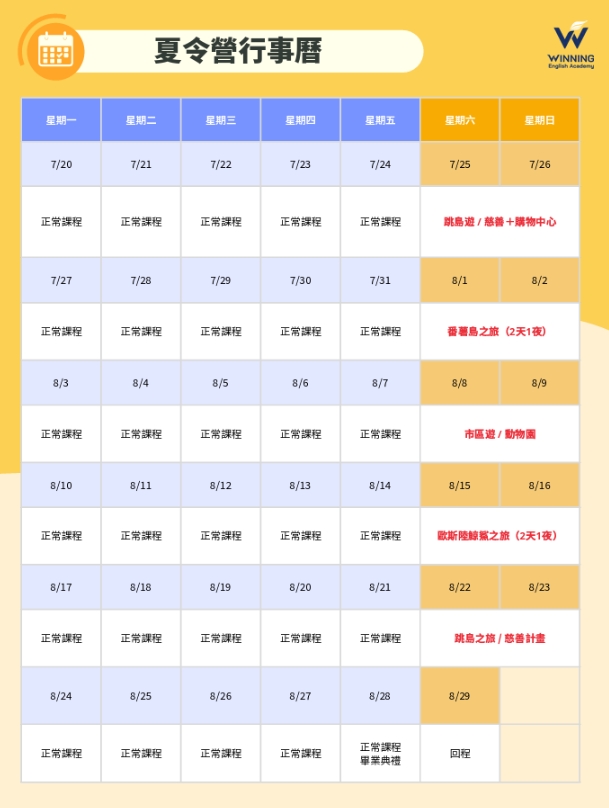 夏令營行事曆

WINNING
English Academy

| 星期一 | 星期二 | 星期三 | 星期四 | 星期五 | 星期六 | 星期日 |
|---|---|---|---|---|---|---|
| 7/20 | 7/21 | 7/22 | 7/23 | 7/24 | 7/25 | 7/26 |
| 正常課程 | 正常課程 | 正常課程 | 正常課程 | 正常課程 | 跳島遊 / 慈善＋購物中心 | |
| 7/27 | 7/28 | 7/29 | 7/30 | 7/31 | 8/1 | 8/2 |
| 正常課程 | 正常課程 | 正常課程 | 正常課程 | 正常課程 | 番薯島之旅（2天1夜） | |
| 8/3 | 8/4 | 8/5 | 8/6 | 8/7 | 8/8 | 8/9 |
| 正常課程 | 正常課程 | 正常課程 | 正常課程 | 正常課程 | 市區遊 / 動物園 | |
| 8/10 | 8/11 | 8/12 | 8/13 | 8/14 | 8/15 | 8/16 |
| 正常課程 | 正常課程 | 正常課程 | 正常課程 | 正常課程 | 歐斯陸鯨鯊之旅（2天1夜） | |
| 8/17 | 8/18 | 8/19 | 8/20 | 8/21 | 8/22 | 8/23 |
| 正常課程 | 正常課程 | 正常課程 | 正常課程 | 正常課程 | 跳島之旅 / 慈善計畫 | |
| 8/24 | 8/25 | 8/26 | 8/27 | 8/28 | 8/29 | |
| 正常課程 | 正常課程 | 正常課程 | 正常課程 | 正常課程 畢業典禮 | 回程 | |